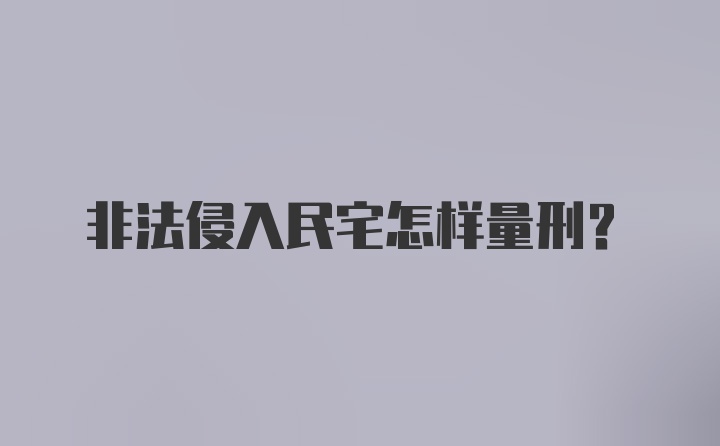 非法侵入民宅怎样量刑？